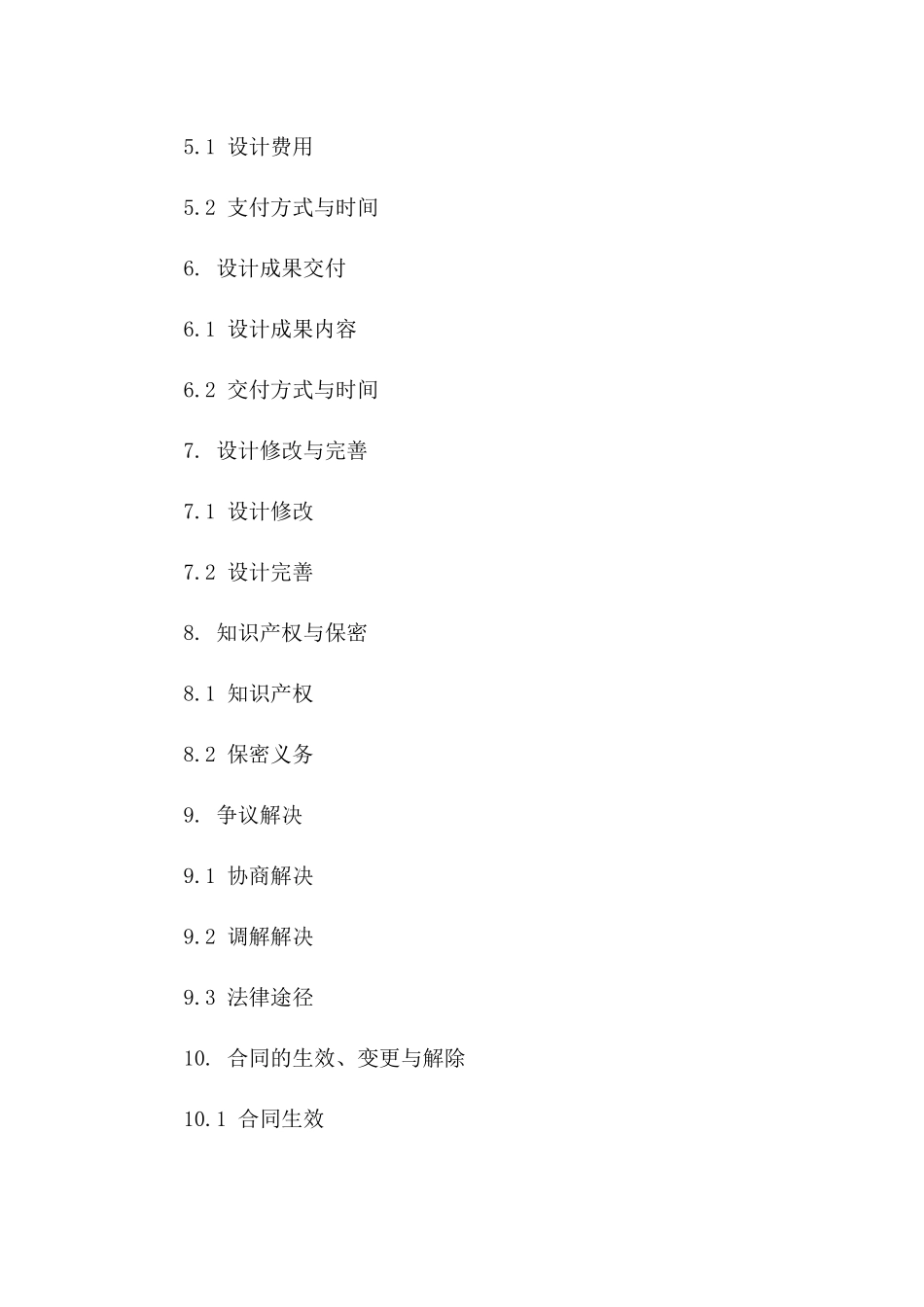 5.1 设计费用

5.2 支付方式与时间

6. 设计成果交付

6.1 设计成果内容

6.2 交付方式与时间

7. 设计修改与完善

7.1 设计修改

7.2 设计完善

8. 知识产权与保密

8.1 知识产权

8.2 保密义务

9. 争议解决

9.1 协商解决

9.2 调解解决

9.3 法律途径

10. 合同的生效、变更与解除

10.1 合同生效